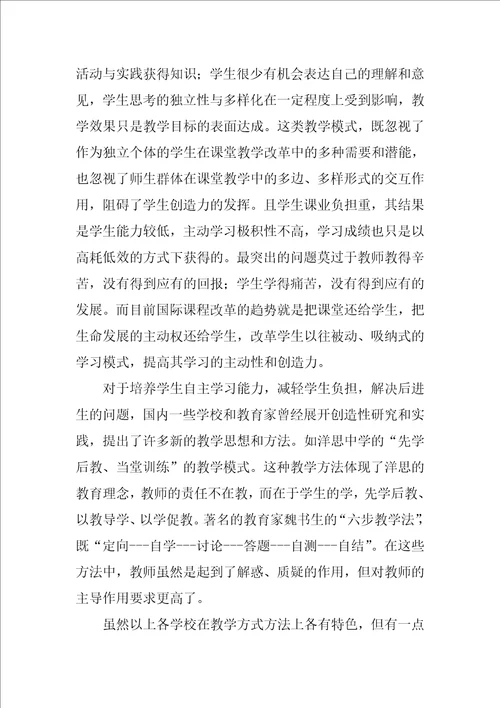 活动与实践获得知识；学生很少有机会表达自己的理解和意见，学生思考的独立性与多样化在一定程度上受到影响，教学效果只是教学目标的表面达成。这类教学模式，既忽视了作为独立个体的学生在课堂教学改革中的多种需要和潜能，也忽视了师生群体在课堂教学中的多边、多样形式的交互作用，阻碍了学生创造力的发挥。且学生课业负担重，其结果是学生能力较低，主动学习极积性不高，学习成绩也只是以高耗低效的方式下获得的。最突出的问题莫过于教师教得辛苦，没有得到应有的回报；学生学得痛苦，没有得到应有的发展。而目前国际课程改革的趋势就是把课堂还给学生，把生命发展的主动权还给学生，改革学生以往被动、吸纳式的学习模式，提高其学习的主动性和创造力。

对于培养学生自主学习能力，减轻学生负担，解决后进生的问题，国内一些学校和教育家曾经展开创造性研究和实践，提出了许多新的教学思想和方法。如洋思中学的“先学后教、当堂训练”的教学模式。这种教学方法体现了洋思的教育理念，教师的责任不在教，而在于学生的学，先学后教、以教导学、以学促教。著名的教育家魏书生的“六步教学法”，既“定向---自学---讨论---答题---自测---自结”。在这些方法中，教师虽然是起到了解惑、质疑的作用，但对教师的主导作用要求更高了。

虽然以上各学校在教学方式方法上各有特色，但有一点